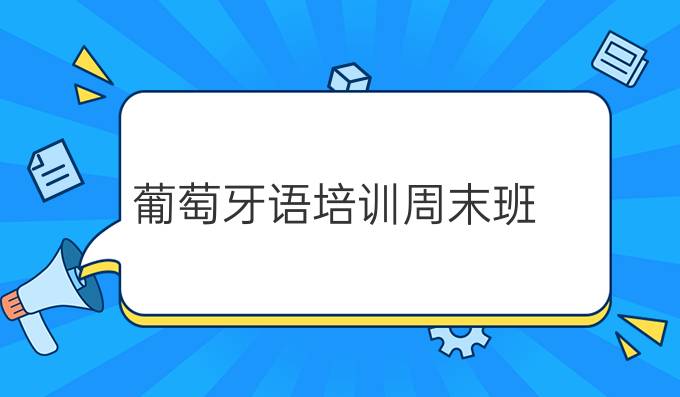 葡萄牙语培训周末班